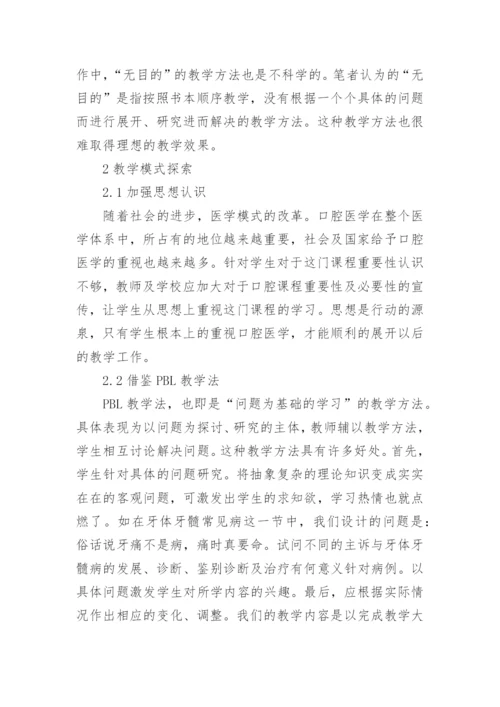 作中，“无目的”的教学方法也是不科学的。笔者认为的“无目的”是指按照书本顺序教学，没有根据一个个具体的问题而进行展开、研究进而解决的教学方法。这种教学方法也很难取得理想的教学效果。

2 教学模式探索

2.1 加强思想认识

随着社会的进步，医学模式的改革。口腔医学在整个医学体系中，所占有的地位越来越重要，社会及国家给予口腔医学的重视也越来越多。针对学生对于这门课程重要性认识不够，教师及学校应加大对于口腔课程重要性及必要性的宣传，让学生从思想上重视这门课程的学习。思想是行动的源泉，只有学生根本上的重视口腔医学，才能顺利的展开以后的教学工作。

2.2 借鉴 PBL 教学法

PBL 教学法，也即是“问题为基础的学习”的教学方法。具体表现为以问题为探讨、研究的主体，教师辅以教学方法，学生相互讨论解决问题。这种教学方法具有许多好处。首先，学生针对具体的问题研究。将抽象复杂的理论知识变成实实在在的客观问题，可激发出学生的求知欲，学习热情也就点燃了。如在牙体牙髓常见病这一节中，我们设计的问题是：俗话说牙痛不是病，痛时真要命。试问不同的主诉与牙体牙髓病的发展、诊断、鉴别诊断及治疗有何意义针对病例。以具体问题激发学生对所学内容的兴趣。最后，应根据实际情况作出相应的变化、调整。我们的教学内容是以完成教学大